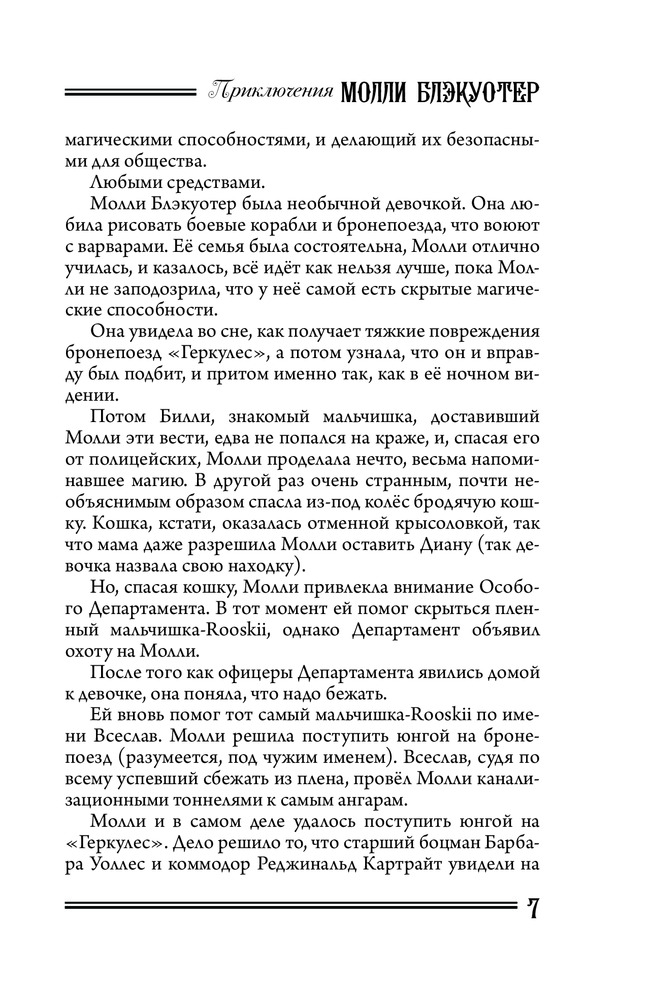 Приключения МОЛЛИ БЛЭКУОТЕР

магическими способностями, и делающий их безопасными для общества.

Любыми средствами.

Молли Блэкуотер была необычной девочкой. Она любила рисовать боевые корабли и бронепоезда, что воюют с варварами. Её семья была состоятельна, Молли отлично училась, и казалось, всё идёт как нельзя лучше, пока Молли не заподозрила, что у неё самой есть скрытые магические способности.

Она увидела во сне, как получает тяжкие повреждения бронепоезд «Геркулес», а потом узнала, что он и вправду был подбит, и притом именно так, как в её ночном видении.

Потом Билли, знакомый мальчишка, доставивший Молли эти вести, едва не попался на краже, и, спасая его от полицейских, Молли проделала нечто, весьма напоминавшее магию. В другой раз очень странным, почти необъяснимым образом спасла из-под колёс бродячую кошку. Кошка, кстати, оказалась отменной крысоловкой, так что мама даже разрешила Молли оставить Диану (так девочка назвала свою находку).

Но, спасая кошку, Молли привлекла внимание Особого Департамента. В тот момент ей помог скрыться пленный мальчишка-Rooskii, однако Департамент объявил охоту на Молли.

После того как офицеры Департамента явились домой к девочке, она поняла, что надо бежать.

Ей вновь помог тот самый мальчишка-Rooskii по имени Всеслав. Молли решила поступить юнгой на бронепоезд (разумеется, под чужим именем). Всеслав, судя по всему успевший сбежать из плена, провёл Молли канализационными тоннелями к самым ангарам.

Молли и в самом деле удалось поступить юнгой на «Геркулес». Дело решило то, что старший боцман Барбара Уоллес и коммодор Реджинальд Картрайт увидели на

7